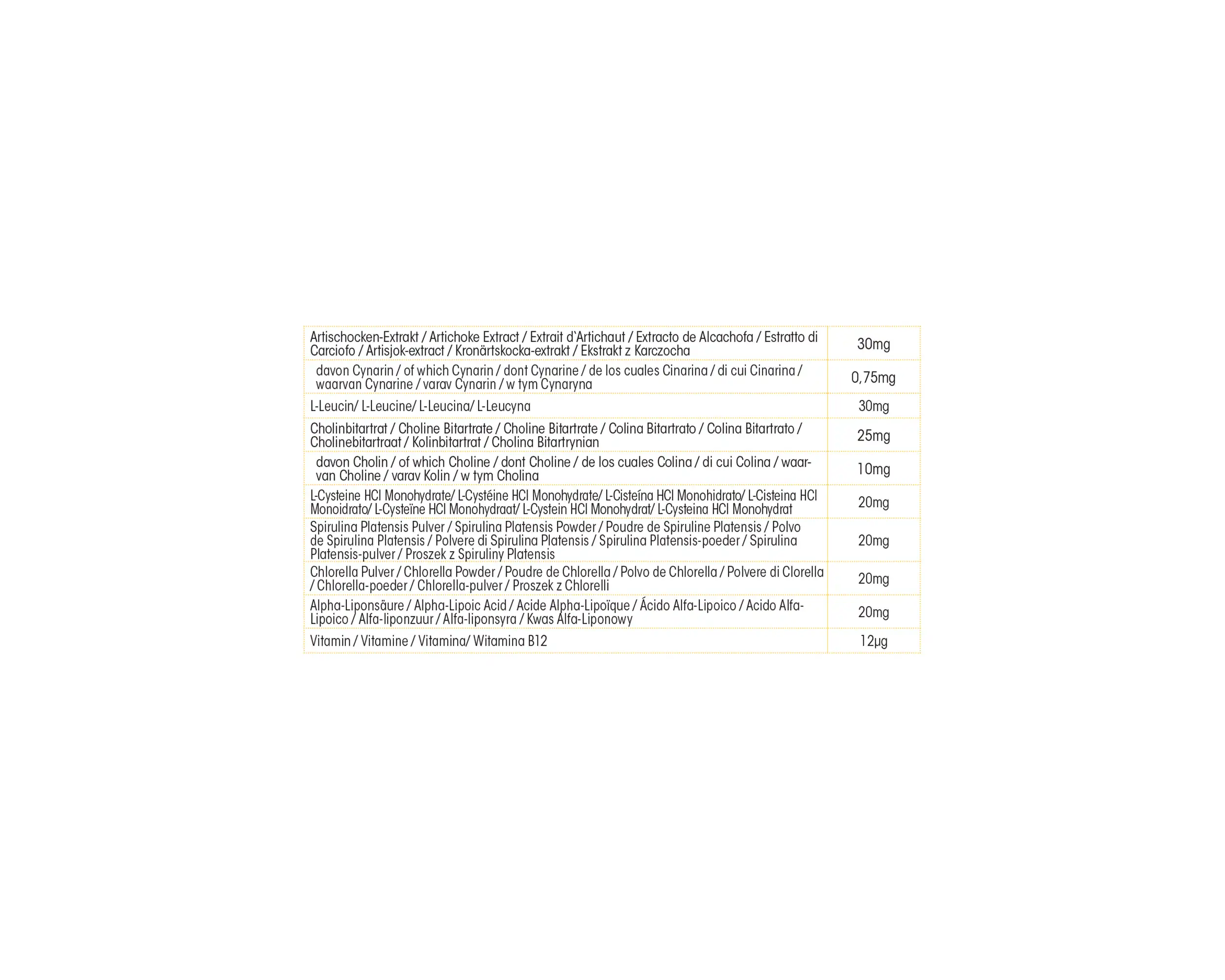 | | |
|---|---|
| Artischocken-Extrakt / Artichoke Extract / Extrait d`Artichaut / Extracto de Alcachofa / Estratto di Carciofo / Artisjok-extract / Kronärtskocka-extrakt / Ekstrakt z Karczocha | 30mg |
| davon Cynarin / of which Cynarin / dont Cynarine / de los cuales Cinarina / di cui Cinarina / waarvan Cynarine / varav Cynarin / w tym Cynaryna | 0,75mg |
| L-Leucin/ L-Leucine/ L-Leucina/ L-Leucyna | 30mg |
| Cholinbitartrat / Choline Bitartrate / Choline Bitartrate / Colina Bitartrato / Colina Bitartrato / Cholinebitartraat / Kolinbitartrat / Cholina Bitartrynian | 25mg |
| davon Cholin / of which Choline / dont Choline / de los cuales Colina / di cui Colina / waarvan Choline / varav Kolin / w tym Cholina | 10mg |
| L-Cysteine HCl Monohydrate/ L-Cystéine HCl Monohydrate/ L-Cisteína HCl Monohidrato/ L-Cisteina HCl Monoidrato/ L-Cysteïne HCl Monohydraat/ L-Cystein HCl Monohydrat/ L-Cysteina HCl Monohydrat | 20mg |
| Spirulina Platensis Pulver / Spirulina Platensis Powder / Poudre de Spiruline Platensis / Polvo de Spirulina Platensis / Polvere di Spirulina Platensis / Spirulina Platensis-poeder / Spirulina Platensis-pulver / Proszek z Spiruliny Platensis | 20mg |
| Chlorella Pulver / Chlorella Powder / Poudre de Chlorella / Polvo de Chlorella / Polvere di Clorella / Chlorella-poeder / Chlorella-pulver / Proszek z Chlorelli | 20mg |
| Alpha-Liponsäure / Alpha-Lipoic Acid / Acide Alpha-Lipoïque / Ácido Alfa-Lipoico / Acido Alfa-Lipoico / Alfa-liponzuur / Alfa-liponsyra / Kwas Alfa-Liponowy | 20mg |
| Vitamin / Vitamine / Vitamina/ Witamina B12 | 12µg |